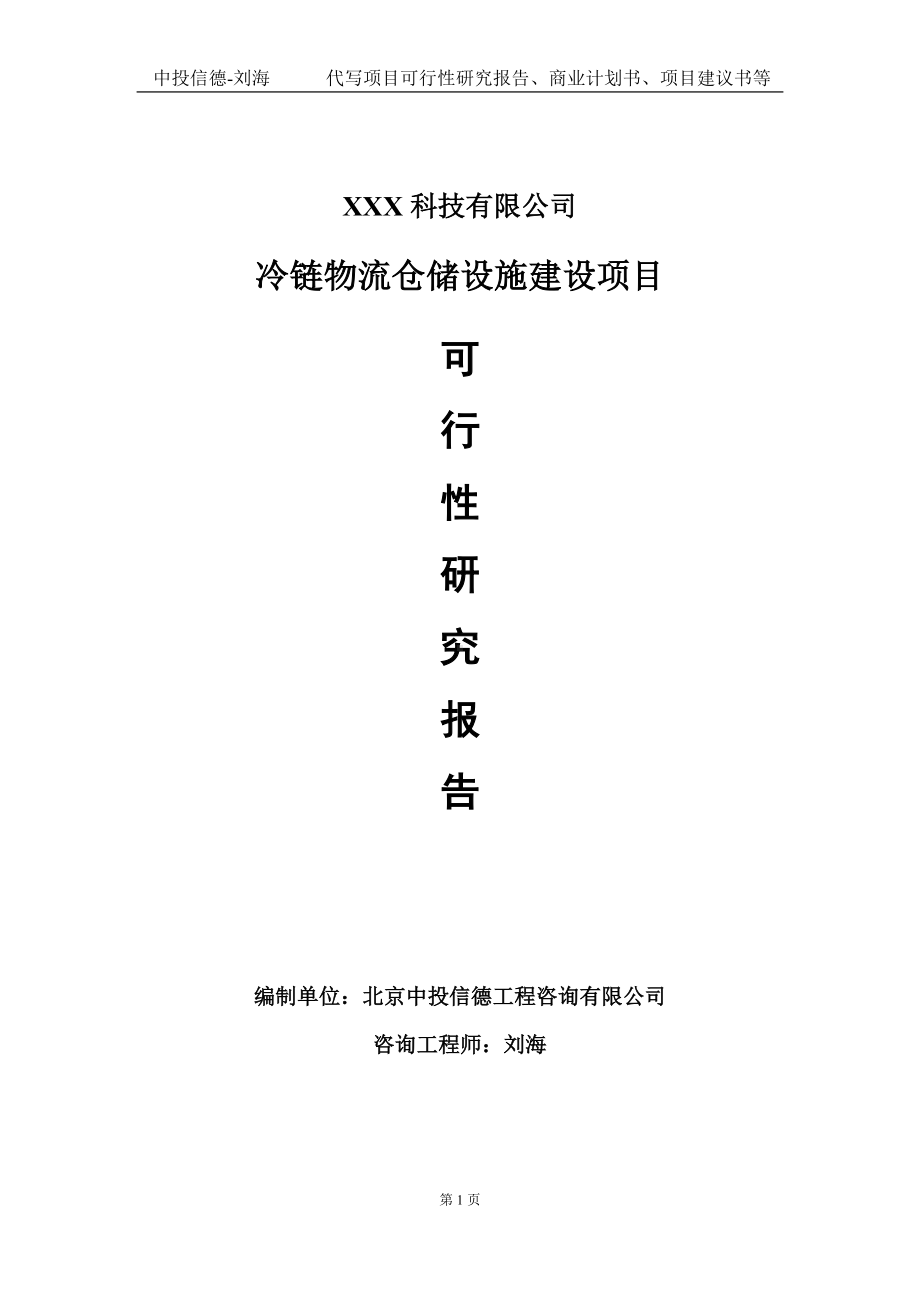 中投信德-刘海　　代写项目可行性研究报告、商业计划书、项目建议书等

XXX 科技有限公司

冷链物流仓储设施建设项目

可

行

性

研

究

报

告

编制单位：北京中投信德工程咨询有限公司

咨询工程师：刘海

第 1 页